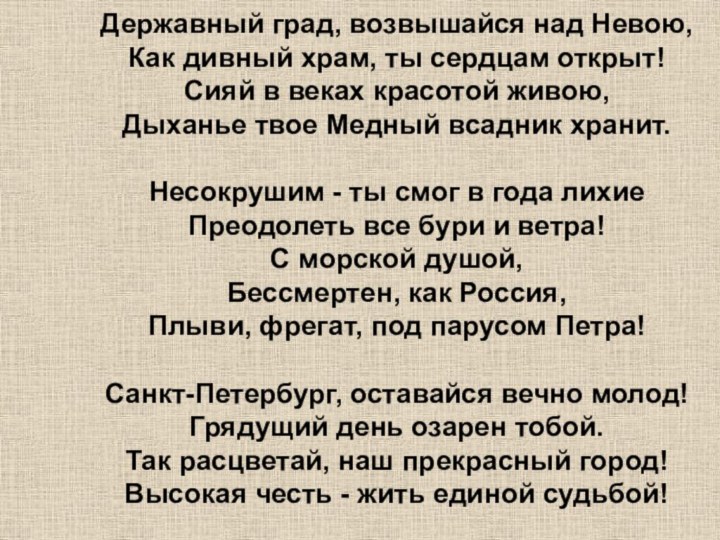 Державный град, возвышайся над Невою,
Как дивный храм, ты сердцам открыт!
Сияй в веках красотой живою,
Дыханье твое Медный всадник хранит.

Несокрушим - ты смог в года лихие
Преодолеть все бури и ветра!
С морской душой,
Бессмертен, как Россия,
Плыви, фрегат, под парусом Петра!

Санкт-Петербург, оставайся вечно молод!
Грядущий день озарен тобой.
Так расцветай, наш прекрасный город!
Высокая честь - жить единой судьбой!